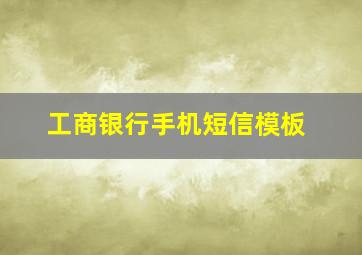 工商银行手机短信模板